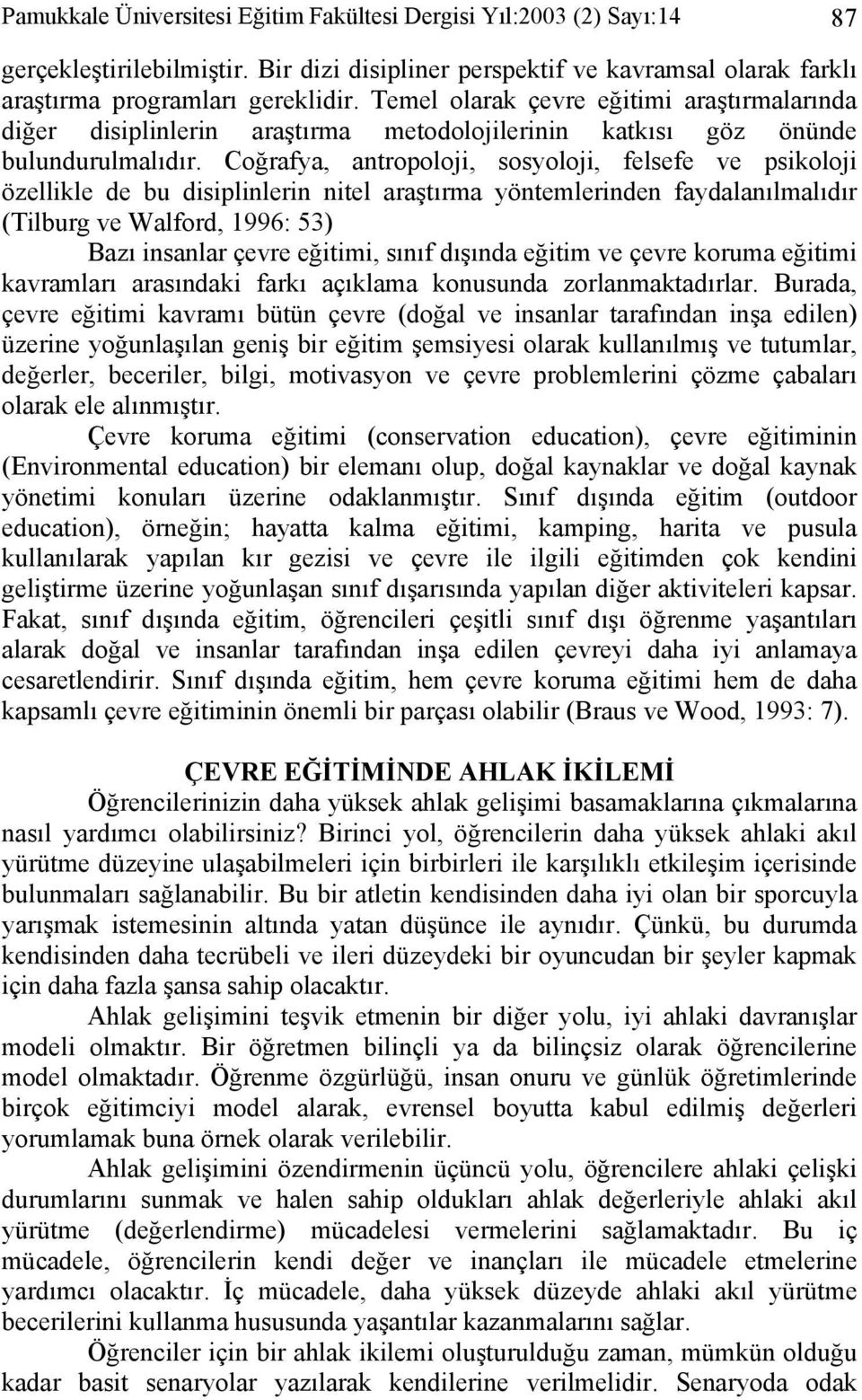 Pamukkale Üniversitesi Eğitim Fakültesi Dergisi Yıl:2003 (2) Sayı:14 87

gerçekleştirilebilmiştir. Bir dizi disipliner perspektif ve kavramsal olarak farklı araştırma programları gereklidir. Temel olarak çevre eğitimi araştırmalarında diğer disiplinlerin araştırma metodolojilerinin katkısı göz önünde bulundurulmalıdır. Coğrafya, antropoloji, sosyoloji, felsefe ve psikoloji özellikle de bu disiplinlerin nitel araştırma yöntemlerinden faydalanılmalıdır (Tilburg ve Walford, 1996: 53)

Bazı insanlar çevre eğitimi, sınıf dışında eğitim ve çevre koruma eğitimi kavramları arasındaki farkı açıklama konusunda zorlanmaktadırlar. Burada, çevre eğitimi kavramı bütün çevre (doğal ve insanlar tarafından inşa edilen) üzerine yoğunlaşılan geniş bir eğitim şemsiyesi olarak kullanılmış ve tutumlar, değerler, beceriler, bilgi, motivasyon ve çevre problemlerini çözme çabaları olarak ele alınmıştır.

Çevre koruma eğitimi (conservation education), çevre eğitiminin (Environmental education) bir elemanı olup, doğal kaynaklar ve doğal kaynak yönetimi konuları üzerine odaklanmıştır. Sınıf dışında eğitim (outdoor education), örneğin; hayatta kalma eğitimi, kamping, harita ve pusula kullanılarak yapılan kır gezisi ve çevre ile ilgili eğitimden çok kendini geliştirme üzerine yoğunlaşan sınıf dışarısında yapılan diğer aktiviteleri kapsar. Fakat, sınıf dışında eğitim, öğrencileri çeşitli sınıf dışı öğrenme yaşantıları alarak doğal ve insanlar tarafından inşa edilen çevreyi daha iyi anlamaya cesaretlendirir. Sınıf dışında eğitim, hem çevre koruma eğitimi hem de daha kapsamlı çevre eğitiminin önemli bir parçası olabilir (Braus ve Wood, 1993: 7).

ÇEVRE EĞİTİMİNDE AHLAK İKİLEMİ

Öğrencilerinizin daha yüksek ahlak gelişimi basamaklarına çıkmalarına nasıl yardımcı olabilirsiniz? Birinci yol, öğrencilerin daha yüksek ahlaki akıl yürütme düzeyine ulaşabilmeleri için birbirleri ile karşılıklı etkileşim içerisinde bulunmaları sağlanabilir. Bu bir atletin kendisinden daha iyi olan bir sporcuyla yarışmak istemesinin altında yatan düşünce ile aynıdır. Çünkü, bu durumda kendisinden daha tecrübeli ve ileri düzeydeki bir oyuncudan bir şeyler kapmak için daha fazla şansa sahip olacaktır.

Ahlak gelişimini teşvik etmenin bir diğer yolu, iyi ahlaki davranışlar modeli olmaktır. Bir öğretmen bilinçli ya da bilinçsiz olarak öğrencilerine model olmaktadır. Öğrenme özgürlüğü, insan onuru ve günlük öğretimlerinde birçok eğitimciyi model alarak, evrensel boyutta kabul edilmiş değerleri yorumlamak buna örnek olarak verilebilir.

Ahlak gelişimini özendirmenin üçüncü yolu, öğrencilere ahlaki çelişki durumlarını sunmak ve halen sahip oldukları ahlak değerleriyle ahlaki akıl yürütme (değerlendirme) mücadelesi vermelerini sağlamaktadır. Bu iç mücadele, öğrencilerin kendi değer ve inançları ile mücadele etmelerine yardımcı olacaktır. İç mücadele, daha yüksek düzeyde ahlaki akıl yürütme becerilerini kullanma hususunda yaşantılar kazanmalarını sağlar.

Öğrenciler için bir ahlak ikilemi oluşturulduğu zaman, mümkün olduğu kadar basit senaryolar yazılarak kendilerine verilmelidir. Senaryoda odak